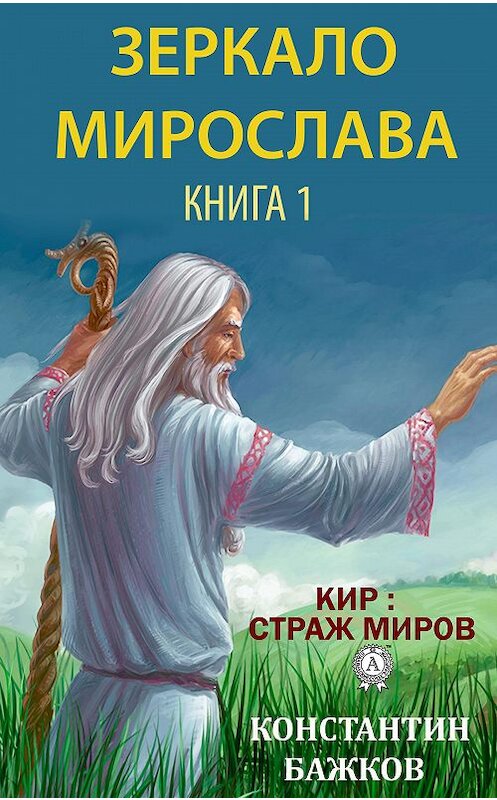 ЗЕРКАЛО МИРОСЛАВА

КНИГА 1

КИР : СТРАЖ МИРОВ

А

КОНСТАНТИН БАЖКОВ